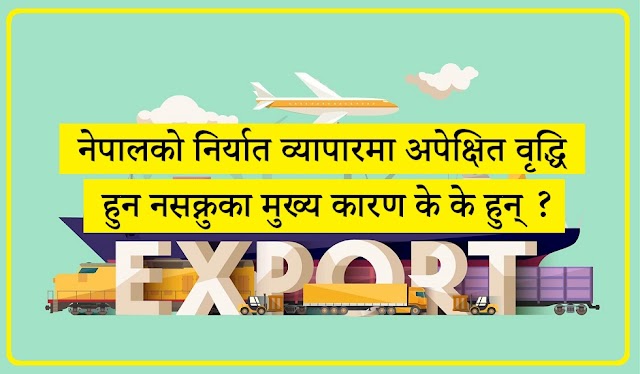 नेपालको निर्यात व्यापारमा अपेक्षित वृद्धि हुन नसक्नुका मुख्य कारण के के हुन् ?

EXPORT